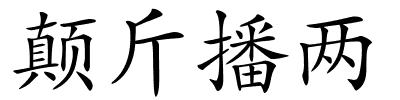 颠斤播两